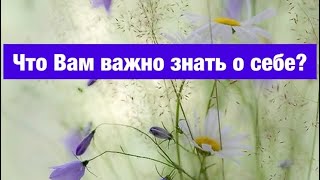 Что Вам важно знать о себе?